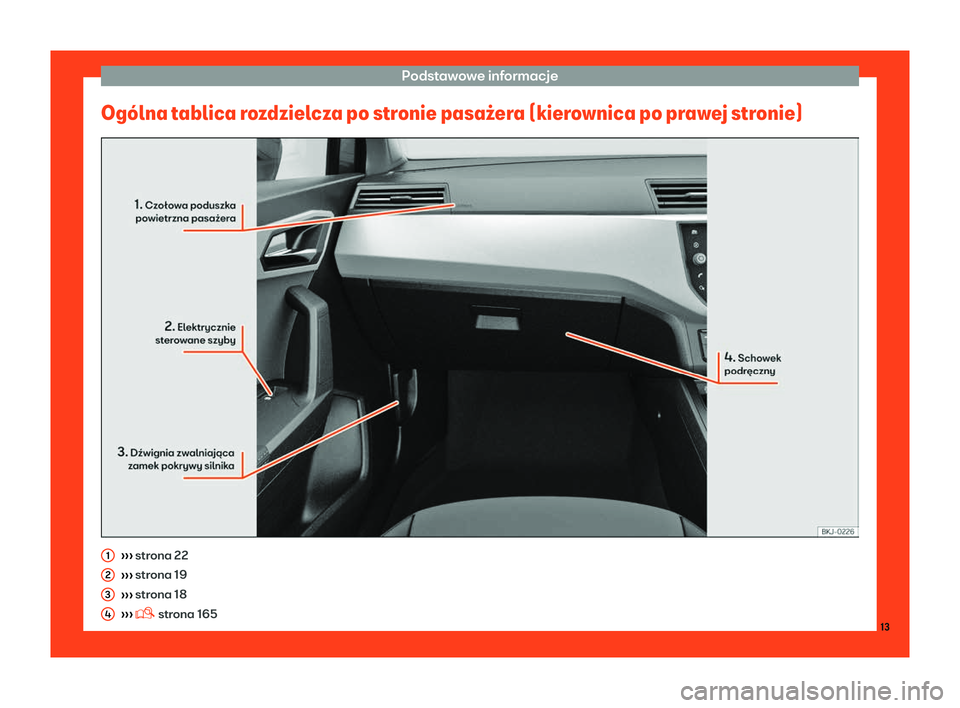 Podstawowe informacje

Ogólna tablica rozdzielcza po stronie pasażera (kierownica po prawej stronie)

1. Czołowa poduszka powietrzna pasażera

2. Elektrycznie sterowane szyby

3. Dźwignia zwalniająca zamek pokrywy silnika

4. Schowek podręczny

BKJ-0226

1 ››› strona 22
2 ››› strona 19
3 ››› strona 18
4 ››› strona 165

13

carmanualsonline.info